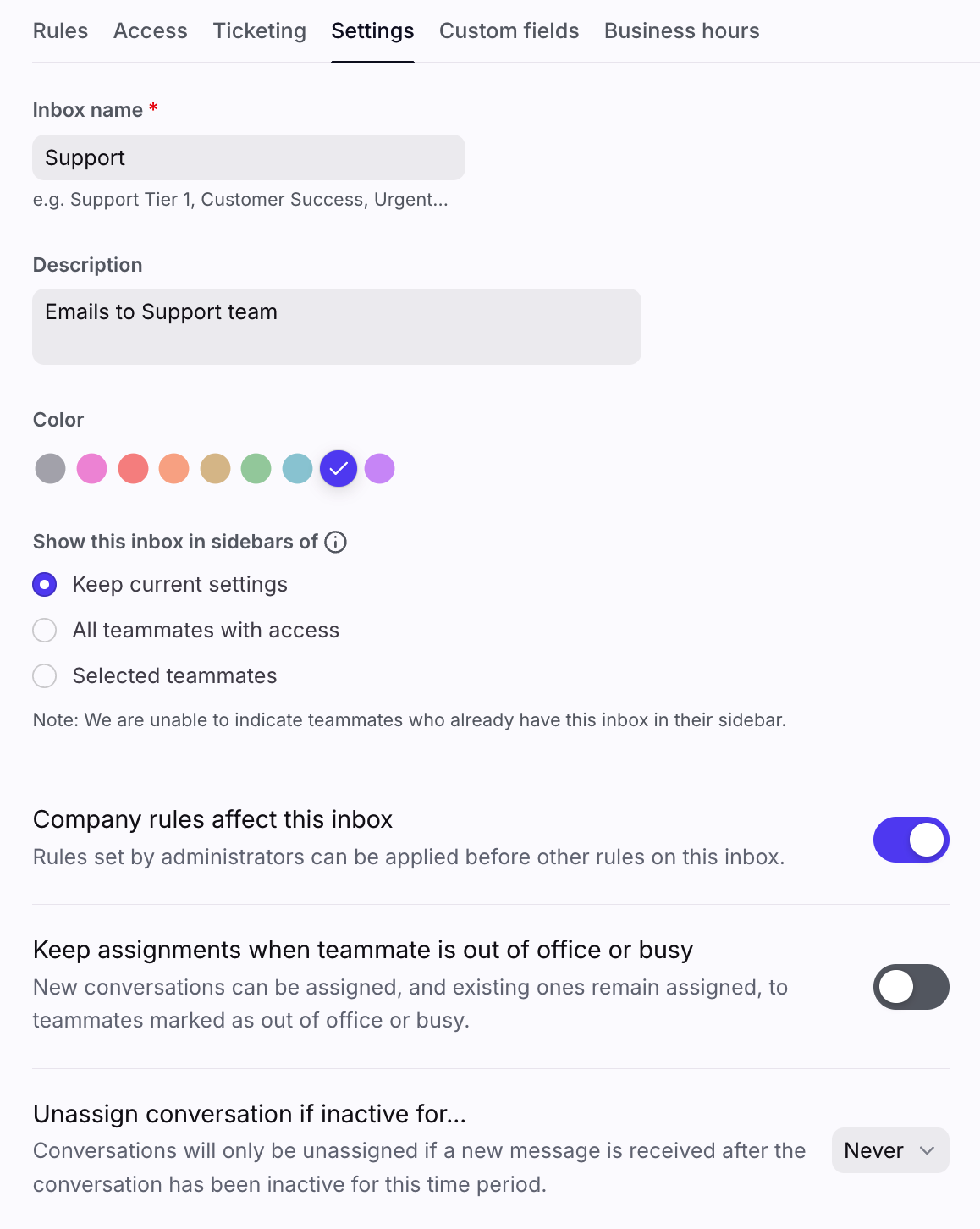 Rules Access Ticketing Settings Custom fields Business hours

Inbox name *

Support

e.g. Support Tier 1, Customer Success, Urgent...

Description

Emails to Support team

Color

Show this inbox in sidebars of

Keep current settings

All teammates with access

Selected teammates

Note: We are unable to indicate teammates who already have this inbox in their sidebar.

Company rules affect this inbox

Rules set by administrators can be applied before other rules on this inbox.

Keep assignments when teammate is out of office or busy

New conversations can be assigned, and existing ones remain assigned, to teammates marked as out of office or busy.

Unassign conversation if inactive for...

Conversations will only be unassigned if a new message is received after the conversation has been inactive for this time period.

Never